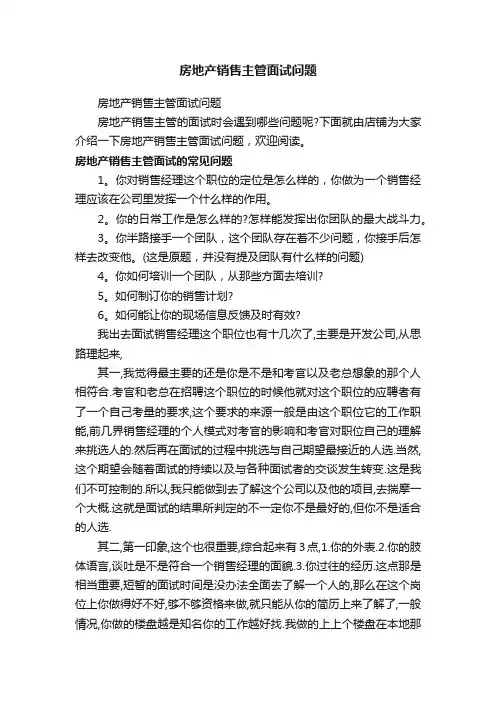 房地产销售主管面试问题

房地产销售主管面试问题

房地产销售主管的面试时会遇到哪些问题呢?下面就由店铺为大家介绍一下房地产销售主管面试问题，欢迎阅读。

房地产销售主管面试的常见问题

1。你对销售经理这个职位的定位是怎么样的，你做为一个销售经理应该在公司里发挥一个什么样的作用。

2。你的日常工作是怎么样的?怎样能发挥出你团队的最大战斗力。

3。你半路接手一个团队，这个团队存在着不少问题，你接手后怎样去改变他。(这是原题，并没有提及团队有什么样的问题)

4。你如何培训一个团队，从那些方面去培训?

5。如何制订你的销售计划?

6。如何能让你的现场信息反馈及时有效?

我出去面试销售经理这个职位也有十几次了,主要是开发公司,从思路理起来,

其一,我觉得最主要的还是你是不是和考官以及老总想象的那个人相符合.考官和老总在招聘这个职位的时候他就对这个职位的应聘者有了一个自己考量的要求,这个要求的来源一般是由这个职位它的工作职能,前几界销售经理的个人模式对考官的影响和考官对职位自己的理解来挑选人的.然后再在面试的过程中挑选与自己期望最接近的人选.当然,这个期望会随着面试的持续以及与各种面试者的交谈发生转变.这是我们不可控制的.所以,我只能做到去了解这个公司以及他的项目,去揣摩一个大概.这就是面试的结果所判定的不一定你不是最好的,但你不是适合的人选.

其二,第一印象,这个也很重要,综合起来有3点,1.你的外表.2.你的肢体语言,谈吐是不是符合一个销售经理的面貌.3.你过往的经历.这点那是相当重要,短暂的面试时间是没办法全面去了解一个人的,那么在这个岗位上你做得好不好,够不够资格来做,就只能从你的简历上来了解了,一般情况,你做的楼盘越是知名你的工作越好找.我做的上上个楼盘在本地那